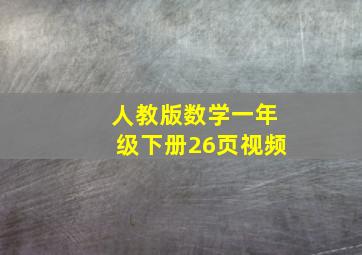 人教版数学一年级下册26页视频